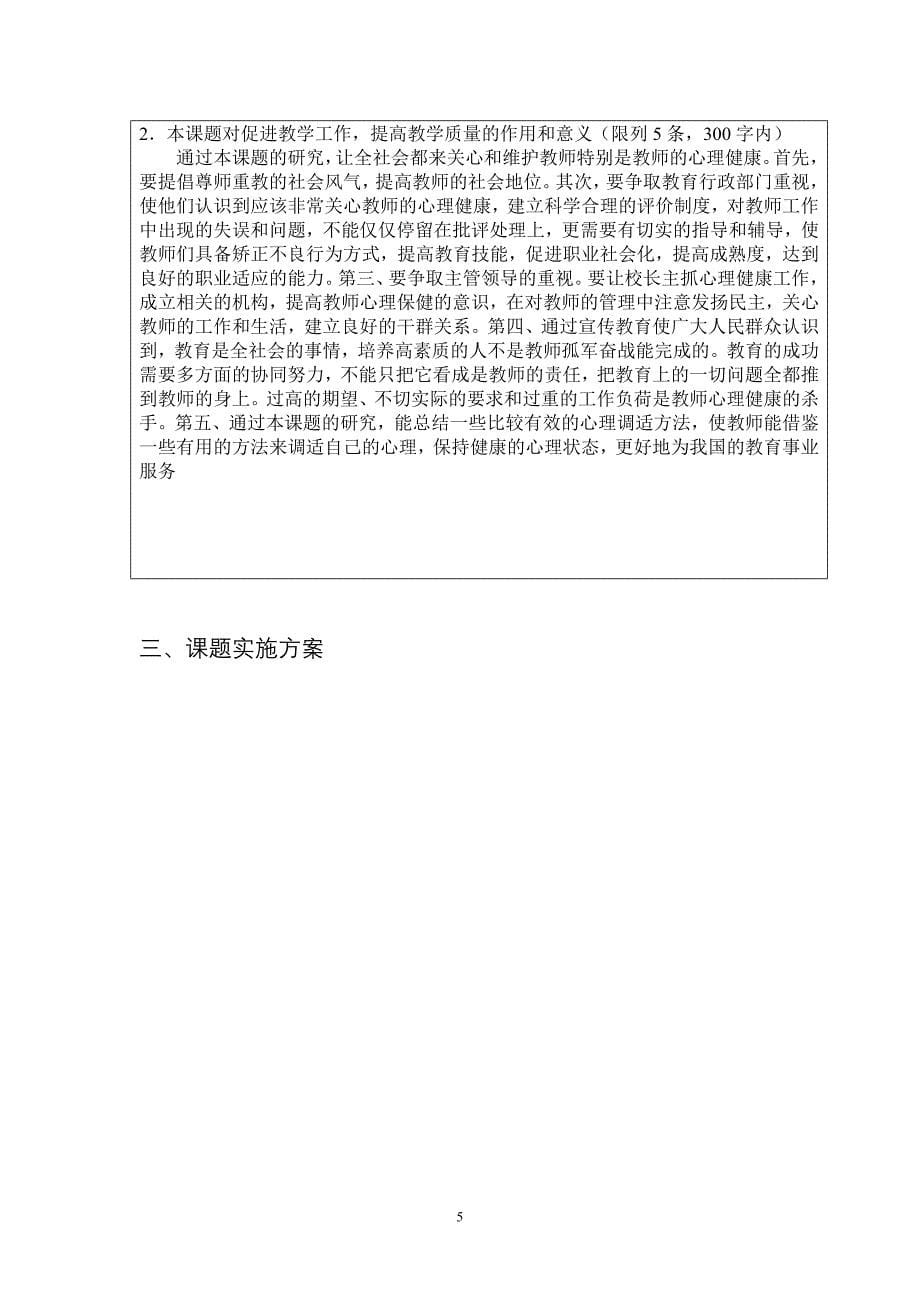 2．本课题对促进教学工作，提高教学质量的作用和意义（限列 5 条，300 字内）

通过本课题的研究，让全社会都来关心和维护教师特别是教师的心理健康。首先，要提倡尊师重教的社会风气，提高教师的社会地位。其次，要争取教育行政部门重视，使他们认识到应该非常关心教师的心理健康，建立科学合理的评价制度，对教师工作中出现的失误和问题，不能仅仅停留在批评处理上，更需要有切实的指导和辅导，使教师们具备矫正不良行为方式，提高教育技能，促进职业社会化，提高成熟度，达到良好的职业适应的能力。第三、要争取主管领导的重视。要让校长主抓心理健康工作，成立相关的机构，提高教师心理保健的意识，在对教师的管理中注意发扬民主，关心教师的工作和生活，建立良好的干群关系。第四、通过宣传教育使广大人民群众认识到，教育是全社会的事情，培养高素质的人不是教师孤军奋战能完成的。教育的成功需要多方面的协同努力，不能只把它看成是教师的责任，把教育上的一切问题全都推到教师的身上。过高的期望、不切实际的要求和过重的工作负荷是教师心理健康的杀手。第五、通过本课题的研究，能总结一些比较有效的心理调适方法，使教师能借鉴一些有用的方法来调适自己的心理，保持健康的心理状态，更好地为我国的教育事业服务

三、课题实施方案

5